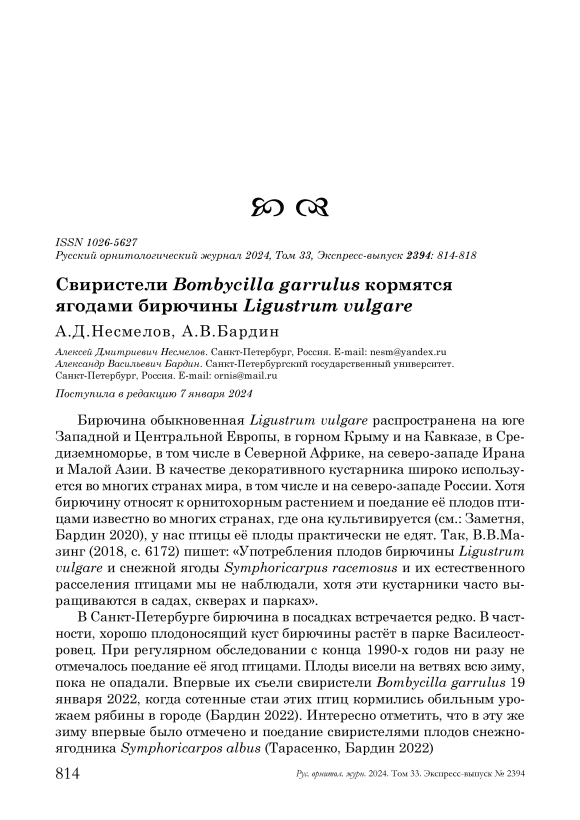 ISSN 1026-5627
Русский орнитологический журнал 2024, Том 33, Экспресс-выпуск 2394: 814-818

Свиристели Bombycilla garrulus кормятся ягодами бирючины Ligustrum vulgare

А.Д.Несмелов, А.В.Бардин

Алексей Дмитриевич Несмелов. Санкт-Петербург, Россия. E-mail: nesm@yandex.ru
Александр Васильевич Бардин. Санкт-Петербургский государственный университет. Санкт-Петербург, Россия. E-mail: ornis@mail.ru

Поступила в редакцию 7 января 2024

Бирючина обыкновенная Ligustrum vulgare распространена на юге Западной и Центральной Европы, в горном Крыму и на Кавказе, в Средиземноморье, в том числе в Северной Африке, на северо-западе Ирана и Малой Азии. В качестве декоративного кустарника широко используется во многих странах мира, в том числе и на северо-западе России. Хотя бирючину относят к орнитохорным растением и поедание её плодов птицами известно во многих странах, где она культивируется (см.: Заметня, Бардин 2020), у нас птицы её плоды практически не едят. Так, В.В.Мазинг (2018, с. 6172) пишет: «Употребления плодов бирючины Ligustrum vulgare и снежной ягоды Symphoricarpus racemosus и их естественного расселения птицами мы не наблюдали, хотя эти кустарники часто выращиваются в садах, скверах и парках».

В Санкт-Петербурге бирючина в посадках встречается редко. В частности, хорошо плодоносящий куст бирючины растёт в парке Василеостровец. При регулярном обследовании с конца 1990-х годов ни разу не отмечалось поедание её ягод птицами. Плоды висели на ветвях всю зиму, пока не опадали. Впервые их съели свиристели Bombycilla garrulus 19 января 2022, когда сотенные стаи этих птиц кормились обильным урожаем рябины в городе (Бардин 2022). Интересно отметить, что в эту же зиму впервые было отмечено и поедание свиристелями плодов снежноягодника Symphoricarpos albus (Тарасенко, Бардин 2022)

814 Рус. орнитол. журн. 2024. Том 33. Экспресс-выпуск № 2394